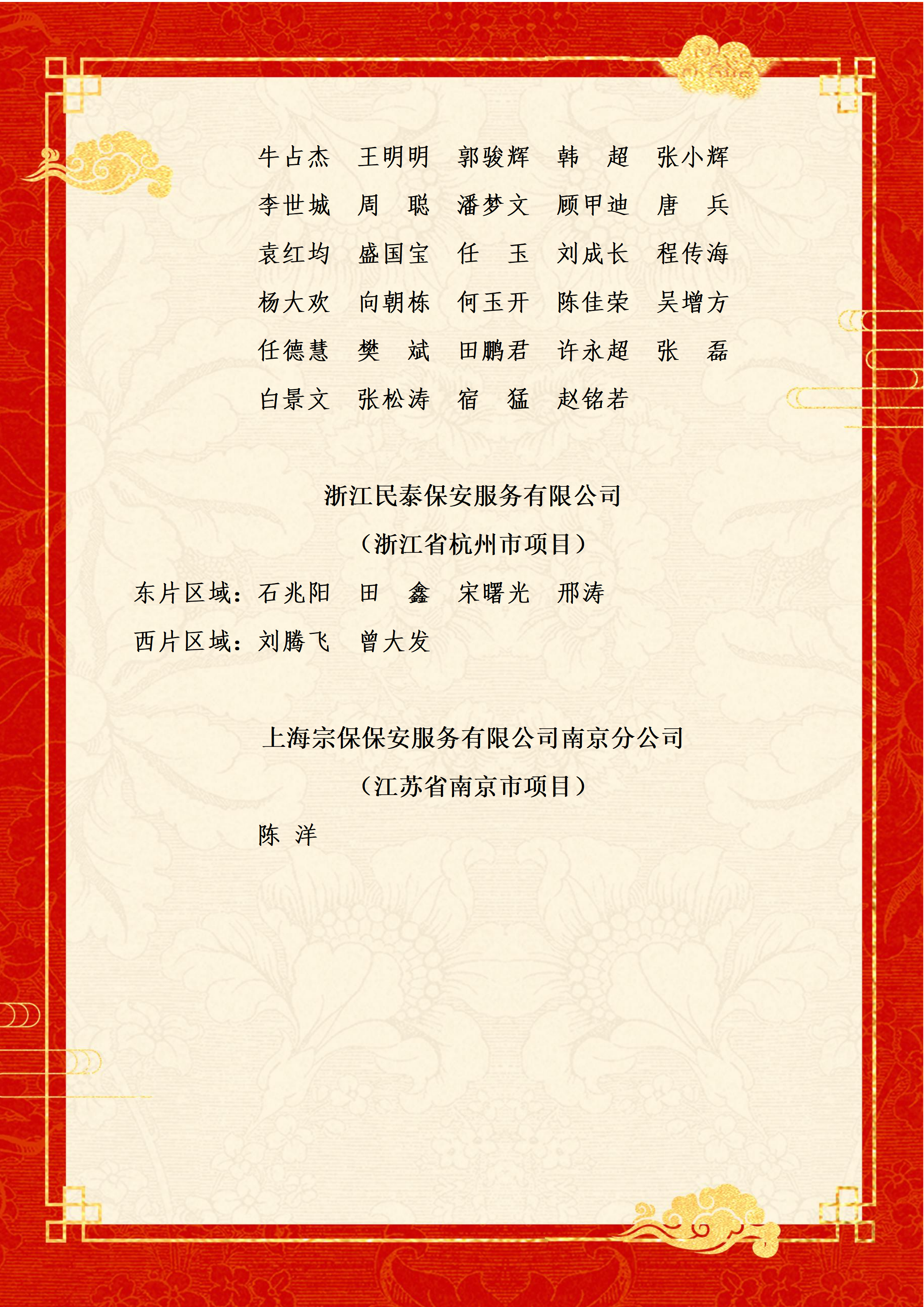 牛占杰 王明明 郭骏辉 韩 超 张小辉

李世城 周 聪 潘梦文 顾甲迪 唐 兵

袁红均 盛国宝 任 玉 刘成长 程传海

杨大欢 向朝栋 何玉开 陈佳荣 吴增方

任德慧 樊 斌 田鹏君 许永超 张 磊

白景文 张松涛 宿 猛 赵铭若

浙江民泰保安服务有限公司

（浙江省杭州市项目）

东片区域：石兆阳 田 鑫 宋曙光 邢涛

西片区域：刘腾飞 曾大发

上海宗保保安服务有限公司南京分公司

（江苏省南京市项目）

陈 洋